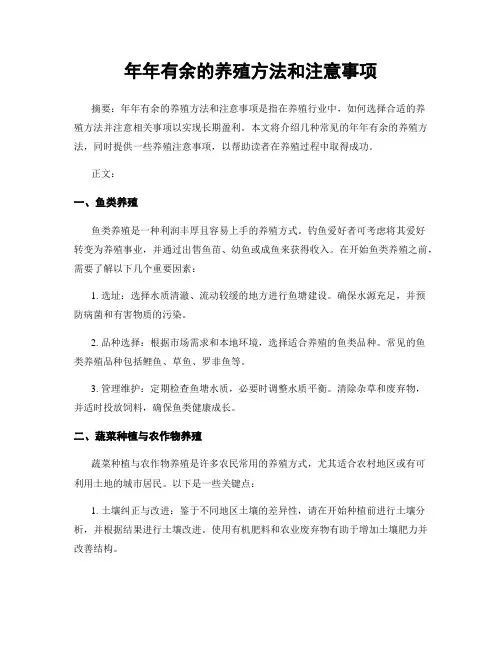 年年有余的养殖方法和注意事项

摘要：年年有余的养殖方法和注意事项是指在养殖行业中，如何选择合适的养殖方法并注意相关事项以实现长期盈利。本文将介绍几种常见的年年有余的养殖方法，同时提供一些养殖注意事项，以帮助读者在养殖过程中取得成功。

正文：

一、鱼类养殖

鱼类养殖是一种利润丰厚且容易上手的养殖方式。钓鱼爱好者可考虑将其爱好转变为养殖事业，并通过出售鱼苗、幼鱼或成鱼来获得收入。在开始鱼类养殖之前，需要了解以下几个重要因素：

1. 选址：选择水质清澈、流动较缓的地方进行鱼塘建设。确保水源充足，并预防病菌和有害物质的污染。

2. 品种选择：根据市场需求和本地环境，选择适合养殖的鱼类品种。常见的鱼类养殖品种包括鲤鱼、草鱼、罗非鱼等。

3. 管理维护：定期检查鱼塘水质，必要时调整水质平衡。清除杂草和废弃物，并适时投放饲料，确保鱼类健康成长。

二、蔬菜种植与农作物养殖

蔬菜种植与农作物养殖是许多农民常用的养殖方式，尤其适合农村地区或有可利用土地的城市居民。以下是一些关键点：

1. 土壤纠正与改进：鉴于不同地区土壤的差异性，请在开始种植前进行土壤分析，并根据结果进行土壤改进。使用有机肥料和农业废弃物有助于增加土壤肥力并改善结构。